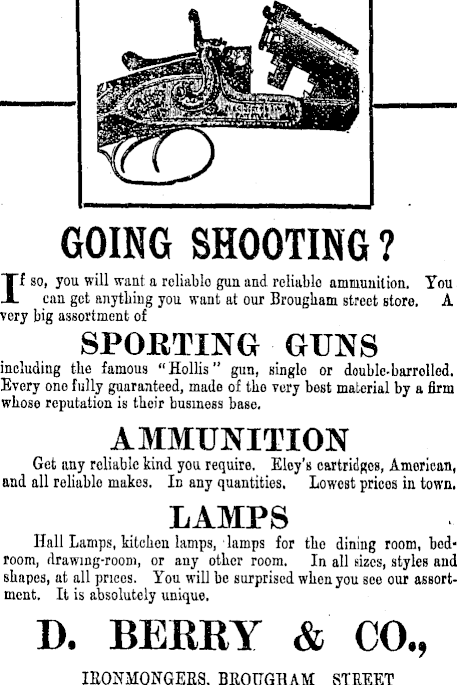 GOING SHOOTING?

If so, you will want a reliable gun and reliable ammunition. You can get anything you want at our Brougham street store. A very big assortment of

SPORTING GUNS

including the famous "Hollis" gun, single or double-barrelled. Every one fully guaranteed, made of the very best material by a firm whose reputation is their business base.

AMMUNITION

Get any reliable kind you require. Eley's cartridges, American, and all reliable makes. In any quantities. Lowest prices in town.

LAMPS

Hall Lamps, kitchen lamps, lamps for the dining room, bedroom, drawing-room, or any other room. In all sizes, styles and shapes, at all prices. You will be surprised when you see our assortment. It is absolutely unique.

D. BERRY & CO.,

IRONMONGERS, BROUGHAM STREET